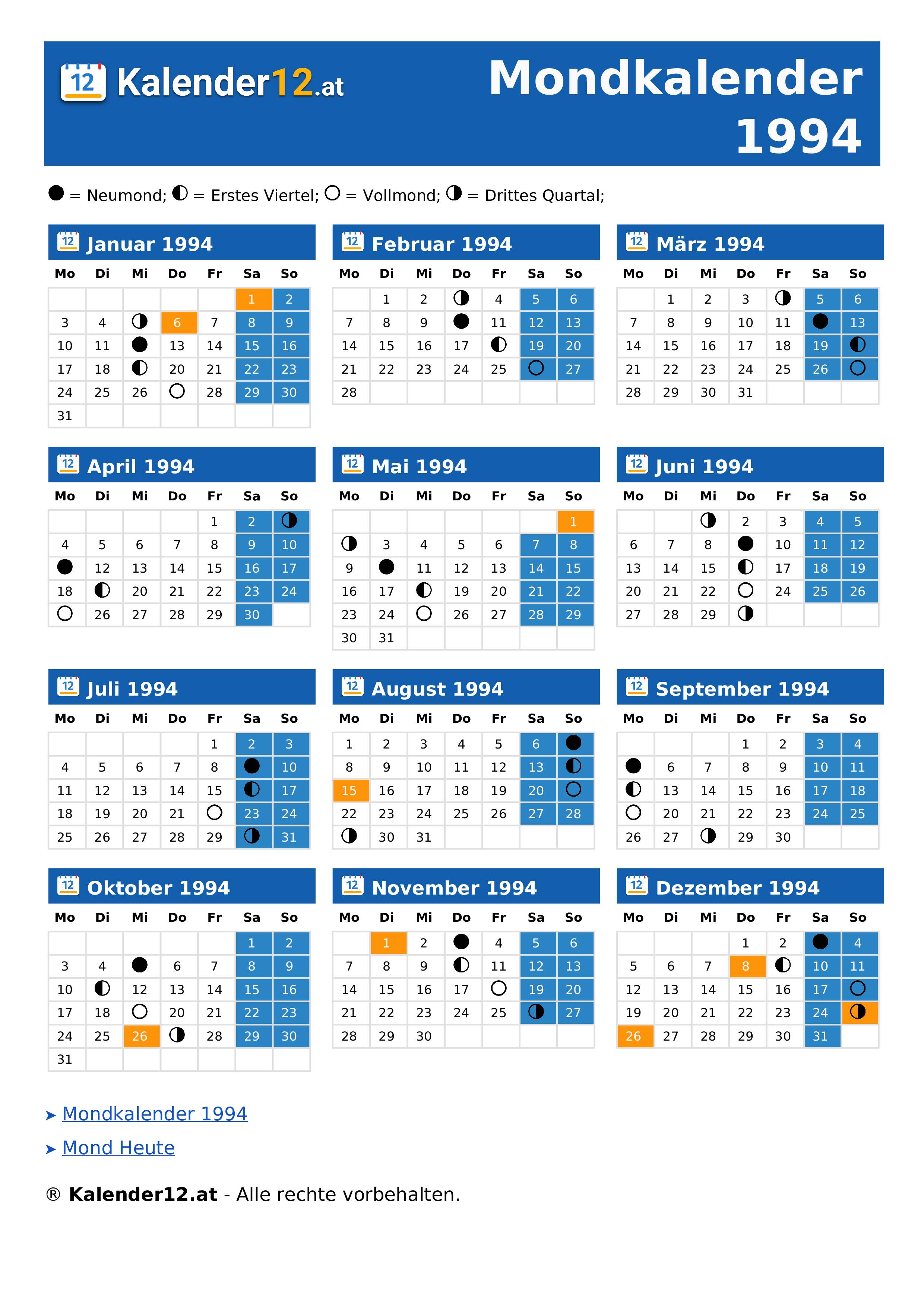 12 Kalender12.at

Mondkalender 1994

● = Neumond; ◐ = Erstes Viertel; ○ = Vollmond; ◑ = Drittes Quartal;

12 Januar 1994

| Mo | Di | Mi | Do | Fr | Sa | So |
|---|---|---|---|---|---|---|
| | | | | | 1 | 2 |
| 3 | 4 | ◑ | 6 | 7 | 8 | 9 |
| 10 | 11 | ● | 13 | 14 | 15 | 16 |
| 17 | 18 | ◐ | 20 | 21 | 22 | 23 |
| 24 | 25 | 26 | ○ | 28 | 29 | 30 |
| 31 | | | | | | |

12 Februar 1994

| Mo | Di | Mi | Do | Fr | Sa | So |
|---|---|---|---|---|---|---|
| | 1 | 2 | ◑ | 4 | 5 | 6 |
| 7 | 8 | 9 | ● | 11 | 12 | 13 |
| 14 | 15 | 16 | 17 | ◐ | 19 | 20 |
| 21 | 22 | 23 | 24 | 25 | ○ | 27 |
| 28 | | | | | | |

12 März 1994

| Mo | Di | Mi | Do | Fr | Sa | So |
|---|---|---|---|---|---|---|
| | 1 | 2 | 3 | ◑ | 5 | 6 |
| 7 | 8 | 9 | 10 | 11 | ● | 13 |
| 14 | 15 | 16 | 17 | 18 | 19 | ◐ |
| 21 | 22 | 23 | 24 | 25 | 26 | ○ |
| 28 | 29 | 30 | 31 | | | |

12 April 1994

| Mo | Di | Mi | Do | Fr | Sa | So |
|---|---|---|---|---|---|---|
| | | | | 1 | 2 | ◑ |
| 4 | 5 | 6 | 7 | 8 | 9 | 10 |
| ● | 12 | 13 | 14 | 15 | 16 | 17 |
| 18 | ◐ | 20 | 21 | 22 | 23 | 24 |
| ○ | 26 | 27 | 28 | 29 | 30 | |

12 Mai 1994

| Mo | Di | Mi | Do | Fr | Sa | So |
|---|---|---|---|---|---|---|
| | | | | | | 1 |
| ◑ | 3 | 4 | 5 | 6 | 7 | 8 |
| 9 | ● | 11 | 12 | 13 | 14 | 15 |
| 16 | 17 | ◐ | 19 | 20 | 21 | 22 |
| 23 | 24 | ○ | 26 | 27 | 28 | 29 |
| 30 | 31 | | | | | |

12 Juni 1994

| Mo | Di | Mi | Do | Fr | Sa | So |
|---|---|---|---|---|---|---|
| | | ◑ | 2 | 3 | 4 | 5 |
| 6 | 7 | 8 | ● | 10 | 11 | 12 |
| 13 | 14 | 15 | ◐ | 17 | 18 | 19 |
| 20 | 21 | 22 | ○ | 24 | 25 | 26 |
| 27 | 28 | 29 | ◑ | | | |

12 Juli 1994

| Mo | Di | Mi | Do | Fr | Sa | So |
|---|---|---|---|---|---|---|
| | | | | 1 | 2 | 3 |
| 4 | 5 | 6 | 7 | 8 | ● | 10 |
| 11 | 12 | 13 | 14 | 15 | ◐ | 17 |
| 18 | 19 | 20 | 21 | ○ | 23 | 24 |
| 25 | 26 | 27 | 28 | 29 | ◑ | 31 |

12 August 1994

| Mo | Di | Mi | Do | Fr | Sa | So |
|---|---|---|---|---|---|---|
| 1 | 2 | 3 | 4 | 5 | 6 | ● |
| 8 | 9 | 10 | 11 | 12 | 13 | ◐ |
| 15 | 16 | 17 | 18 | 19 | 20 | ○ |
| 22 | 23 | 24 | 25 | 26 | 27 | 28 |
| ◑ | 30 | 31 | | | | |

12 September 1994

| Mo | Di | Mi | Do | Fr | Sa | So |
|---|---|---|---|---|---|---|
| | | | 1 | 2 | 3 | 4 |
| ● | 6 | 7 | 8 | 9 | 10 | 11 |
| ◐ | 13 | 14 | 15 | 16 | 17 | 18 |
| ○ | 20 | 21 | 22 | 23 | 24 | 25 |
| 26 | 27 | ◑ | 29 | 30 | | |

12 Oktober 1994

| Mo | Di | Mi | Do | Fr | Sa | So |
|---|---|---|---|---|---|---|
| | | | | | 1 | 2 |
| 3 | 4 | ● | 6 | 7 | 8 | 9 |
| 10 | ◐ | 12 | 13 | 14 | 15 | 16 |
| 17 | 18 | ○ | 20 | 21 | 22 | 23 |
| 24 | 25 | 26 | ◑ | 28 | 29 | 30 |
| 31 | | | | | | |

12 November 1994

| Mo | Di | Mi | Do | Fr | Sa | So |
|---|---|---|---|---|---|---|
| | 1 | 2 | ● | 4 | 5 | 6 |
| 7 | 8 | 9 | ◐ | 11 | 12 | 13 |
| 14 | 15 | 16 | 17 | ○ | 19 | 20 |
| 21 | 22 | 23 | 24 | 25 | ◑ | 27 |
| 28 | 29 | 30 | | | | |

12 Dezember 1994

| Mo | Di | Mi | Do | Fr | Sa | So |
|---|---|---|---|---|---|---|
| | | | 1 | 2 | ● | 4 |
| 5 | 6 | 7 | 8 | ◐ | 10 | 11 |
| 12 | 13 | 14 | 15 | 16 | 17 | ○ |
| 19 | 20 | 21 | 22 | 23 | 24 | ◑ |
| 26 | 27 | 28 | 29 | 30 | 31 | |

➤ Mondkalender 1994

➤ Mond Heute

® Kalender12.at - Alle rechte vorbehalten.